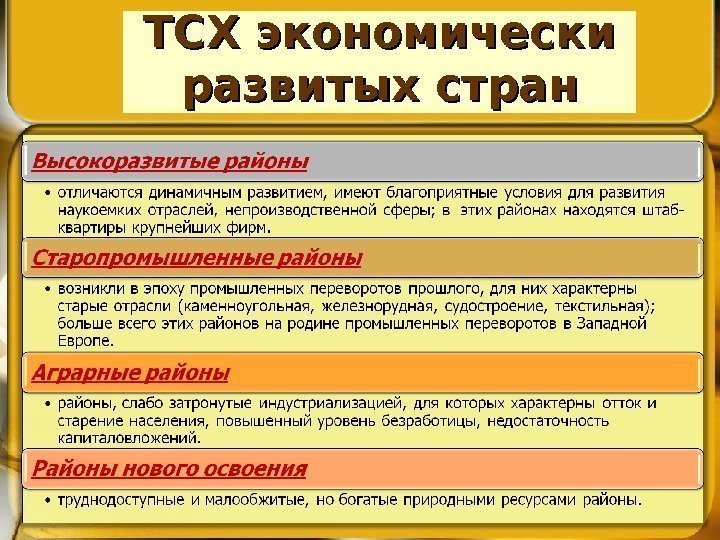 ТСХ экономически развитых стран

Высокоразвитые районы

• отличаются динамичным развитием, имеют благоприятные условия для развития наукоемких отраслей, непроизводственной сферы; в этих районах находятся штаб-квартиры крупнейших фирм.

Старопромышленные районы

• возникли в эпоху промышленных переворотов прошлого, для них характерны старые отрасли (каменноугольная, железнорудная, судостроение, текстильная); больше всего этих районов на родине промышленных переворотов в Западной Европе.

Аграрные районы

• районы, слабо затронутые индустриализацией, для которых характерны отток и старение населения, повышенный уровень безработицы, недостаточность капиталовложений.

Районы нового освоения

• труднодоступные и малообжитые, но богатые природными ресурсами районы.